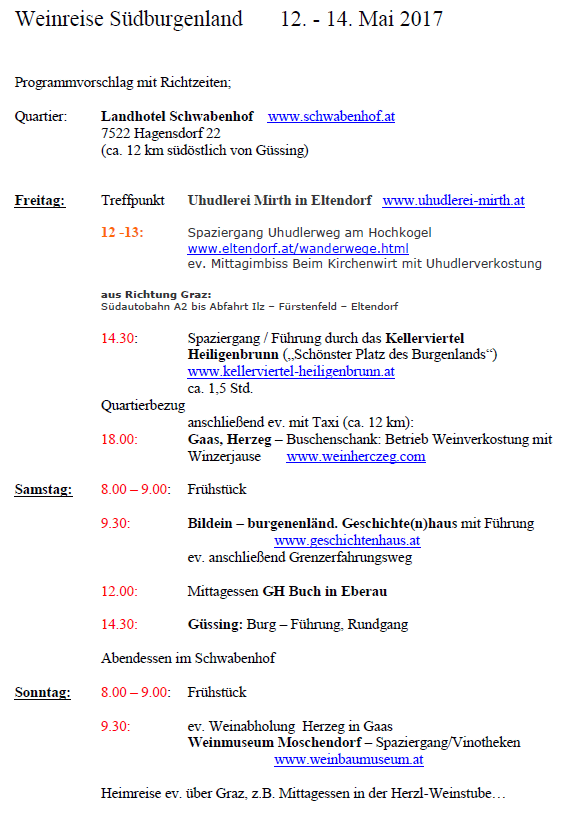 Weinreise Südburgenland 12. - 14. Mai 2017

Programmvorschlag mit Richtzeiten;

Quartier: Landhotel Schwabenhof www.schwabenhof.at
7522 Hagensdorf 22
(ca. 12 km südöstlich von Güssing)

Freitag: Treffpunkt Uhudlerei Mirth in Eltendorf www.uhudlerei-mirth.at

12 -13: Spaziergang Uhudlerweg am Hochkogel
www.eltendorf.at/wanderwege.html
ev. Mittagimbiss Beim Kirchenwirt mit Uhudlerverkostung

aus Richtung Graz:
Südautobahn A2 bis Abfahrt Ilz – Fürstenfeld – Eltendorf

14.30: Spaziergang / Führung durch das Kellerviertel Heiligenbrunn („Schönster Platz des Burgenlands“)
www.kellerviertel-heiligenbrunn.at
ca. 1,5 Std.
Quartierbezug
anschließend ev. mit Taxi (ca. 12 km):
18.00: Gaas, Herzeg – Buschenschank: Betrieb Weinverkostung mit Winzerjause www.weinherczeg.com

Samstag: 8.00 – 9.00: Frühstück

9.30: Bildein – burgenenländ. Geschichte(n)haus mit Führung
www.geschichtenhaus.at
ev. anschließend Grenzerfahrungsweg

12.00: Mittagessen GH Buch in Eberau

14.30: Güssing: Burg – Führung, Rundgang

Abendessen im Schwabenhof

Sonntag: 8.00 – 9.00: Frühstück

9.30: ev. Weinabholung Herzeg in Gaas
Weinmuseum Moschendorf – Spaziergang/Vinotheken
www.weinbaumuseum.at

Heimreise ev. über Graz, z.B. Mittagessen in der Herzl-Weinstube…